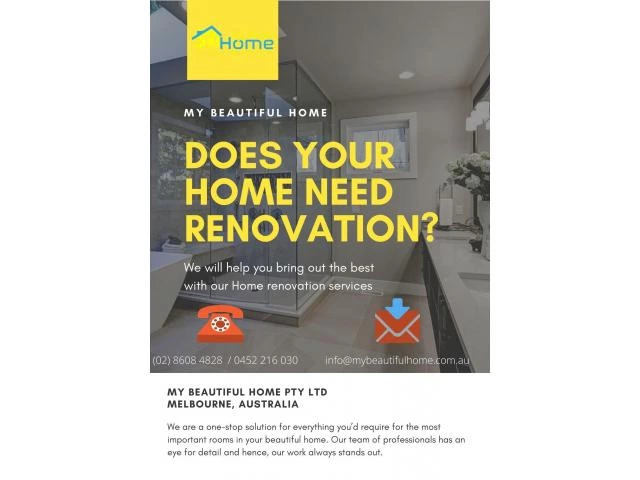 Home

MY BEAUTIFUL HOME

DOES YOUR HOME NEED RENOVATION?

We will help you bring out the best with our Home renovation services

(02) 8608 4828 / 0452 216 030

info@mybeautifulhome.com.au

MY BEAUTIFUL HOME PTY LTD
MELBOURNE, AUSTRALIA

We are a one-stop solution for everything you'd require for the most important rooms in your beautiful home. Our team of professionals has an eye for detail and hence, our work always stands out.